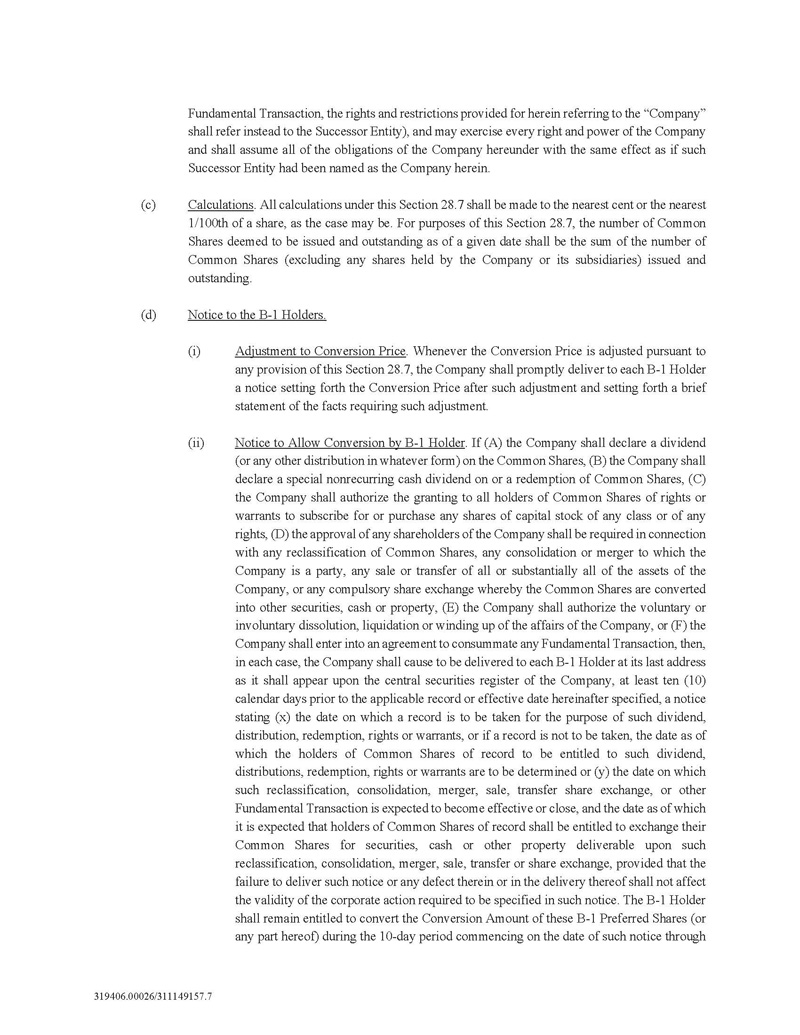 Fundamental Transaction, the rights and restrictions provided for herein referring to the “Company” shall refer instead to the Successor Entity), and may exercise every right and power of the Company and shall assume all of the obligations of the Company hereunder with the same effect as if such Successor Entity had been named as the Company herein.

(c) Calculations. All calculations under this Section 28.7 shall be made to the nearest cent or the nearest 1/100th of a share, as the case may be. For purposes of this Section 28.7, the number of Common Shares deemed to be issued and outstanding as of a given date shall be the sum of the number of Common Shares (excluding any shares held by the Company or its subsidiaries) issued and outstanding.

(d) Notice to the B-1 Holders.

(i) Adjustment to Conversion Price. Whenever the Conversion Price is adjusted pursuant to any provision of this Section 28.7, the Company shall promptly deliver to each B-1 Holder a notice setting forth the Conversion Price after such adjustment and setting forth a brief statement of the facts requiring such adjustment.

(ii) Notice to Allow Conversion by B-1 Holder. If (A) the Company shall declare a dividend (or any other distribution in whatever form) on the Common Shares, (B) the Company shall declare a special nonrecurring cash dividend on or a redemption of Common Shares, (C) the Company shall authorize the granting to all holders of Common Shares of rights or warrants to subscribe for or purchase any shares of capital stock of any class or of any rights, (D) the approval of any shareholders of the Company shall be required in connection with any reclassification of Common Shares, any consolidation or merger to which the Company is a party, any sale or transfer of all or substantially all of the assets of the Company, or any compulsory share exchange whereby the Common Shares are converted into other securities, cash or property, (E) the Company shall authorize the voluntary or involuntary dissolution, liquidation or winding up of the affairs of the Company, or (F) the Company shall enter into an agreement to consummate any Fundamental Transaction, then, in each case, the Company shall cause to be delivered to each B-1 Holder at its last address as it shall appear upon the central securities register of the Company, at least ten (10) calendar days prior to the applicable record or effective date hereinafter specified, a notice stating (x) the date on which a record is to be taken for the purpose of such dividend, distribution, redemption, rights or warrants, or if a record is not to be taken, the date as of which the holders of Common Shares of record to be entitled to such dividend, distributions, redemption, rights or warrants are to be determined or (y) the date on which such reclassification, consolidation, merger, sale, transfer share exchange, or other Fundamental Transaction is expected to become effective or close, and the date as of which it is expected that holders of Common Shares of record shall be entitled to exchange their Common Shares for securities, cash or other property deliverable upon such reclassification, consolidation, merger, sale, transfer or share exchange, provided that the failure to deliver such notice or any defect therein or in the delivery thereof shall not affect the validity of the corporate action required to be specified in such notice. The B-1 Holder shall remain entitled to convert the Conversion Amount of these B-1 Preferred Shares (or any part hereof) during the 10-day period commencing on the date of such notice through

319406.00026/311149157.7